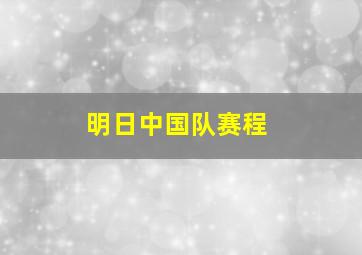 明日中国队赛程